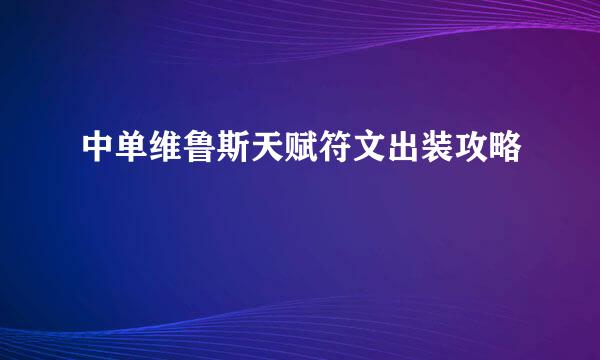 中单维鲁斯天赋符文出装攻略